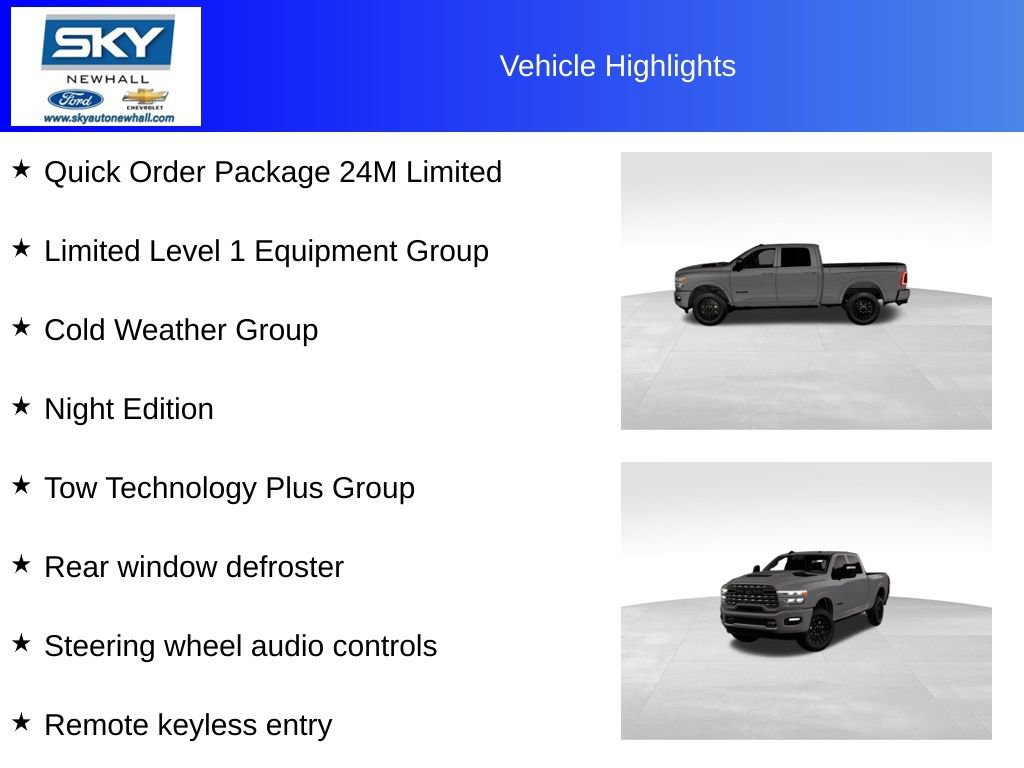 SKY
NEWHALL
Ford
CHEVROLET
www.skyautonewhall.com

Vehicle Highlights

★ Quick Order Package 24M Limited

★ Limited Level 1 Equipment Group

★ Cold Weather Group

★ Night Edition

★ Tow Technology Plus Group

★ Rear window defroster

★ Steering wheel audio controls

★ Remote keyless entry